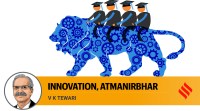 INNOVATION, ATMANIRBHAR

V K TEWARI